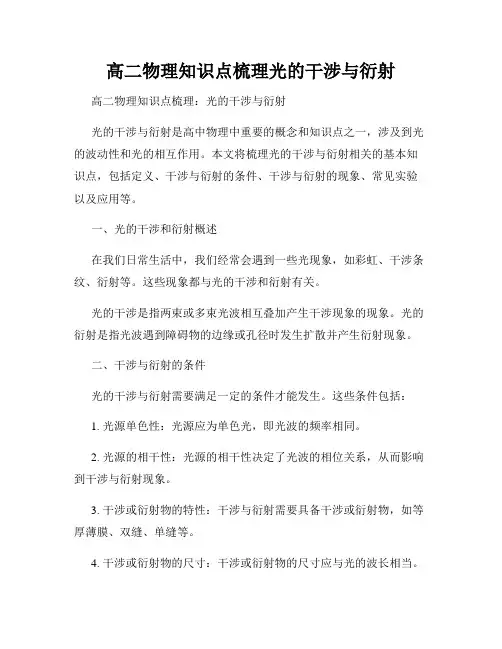 高二物理知识点梳理光的干涉与衍射

高二物理知识点梳理：光的干涉与衍射

光的干涉与衍射是高中物理中重要的概念和知识点之一，涉及到光的波动性和光的相互作用。本文将梳理光的干涉与衍射相关的基本知识点，包括定义、干涉与衍射的条件、干涉与衍射的现象、常见实验以及应用等。

一、光的干涉和衍射概述

在我们日常生活中，我们经常会遇到一些光现象，如彩虹、干涉条纹、衍射等。这些现象都与光的干涉和衍射有关。

光的干涉是指两束或多束光波相互叠加产生干涉现象的现象。光的衍射是指光波遇到障碍物的边缘或孔径时发生扩散并产生衍射现象。

二、干涉与衍射的条件

光的干涉与衍射需要满足一定的条件才能发生。这些条件包括：

1. 光源单色性：光源应为单色光，即光波的频率相同。

2. 光源的相干性：光源的相干性决定了光波的相位关系，从而影响到干涉与衍射现象。

3. 干涉或衍射物的特性：干涉与衍射需要具备干涉或衍射物，如等厚薄膜、双缝、单缝等。

4. 干涉或衍射物的尺寸：干涉或衍射物的尺寸应与光的波长相当。